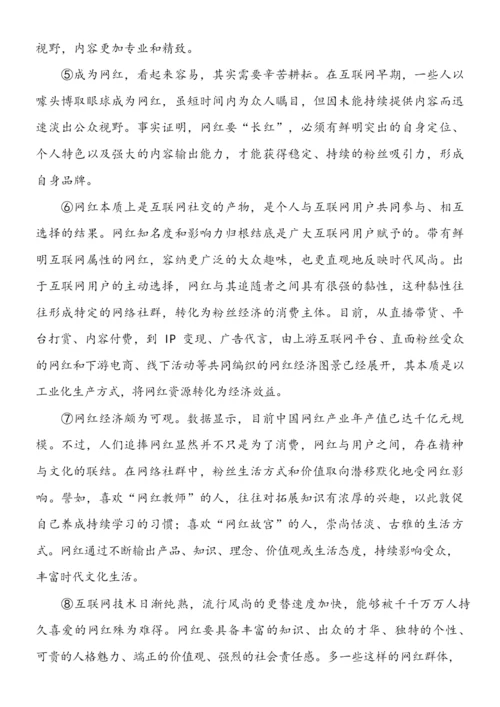 视野，内容更加专业和精致。

⑤成为网红，看起来容易，其实需要辛苦耕耘。在互联网早期，一些人以噱头博取眼球成为网红，虽短时间内为众人瞩目，但因未能持续提供内容而迅速淡出公众视野。事实证明，网红要“长红”，必须有鲜明突出的自身定位、个人特色以及强大的内容输出能力，才能获得稳定、持续的粉丝吸引力，形成自身品牌。

⑥网红本质上是互联网社交的产物，是个人与互联网用户共同参与、相互选择的结果。网红知名度和影响力归根结底是广大互联网用户赋予的。带有鲜明互联网属性的网红，容纳更广泛的大众趣味，也更直观地反映时代风尚。出于互联网用户的主动选择，网红与其追随者之间具有很强的黏性，这种黏性往往形成特定的网络社群，转化为粉丝经济的消费主体。目前，从直播带货、平台打赏、内容付费，到 IP 变现、广告代言，由上游互联网平台、直面粉丝受众的网红和下游电商、线下活动等共同编织的网红经济图景已经展开，其本质是以工业化生产方式，将网红资源转化为经济效益。

⑦网红经济颇为可观。数据显示，目前中国网红产业年产值已达千亿元规模。不过，人们追捧网红显然并不只是为了消费，网红与用户之间，存在精神与文化的联结。在网络社群中，粉丝生活方式和价值取向潜移默化地受网红影响。譬如，喜欢“网红教师”的人，往往对拓展知识有浓厚的兴趣，以此敦促自己养成持续学习的习惯；喜欢“网红故宫”的人，崇尚恬淡、古雅的生活方式。网红通过不断输出产品、知识、理念、价值观或生活态度，持续影响受众，丰富时代文化生活。

⑧互联网技术日渐纯熟，流行风尚的更替速度加快，能够被千千万万人持久喜爱的网红殊为难得。网红要具备丰富的知识、出众的才华、独特的个性、可贵的人格魅力、端正的价值观、强烈的社会责任感。多一些这样的网红群体，